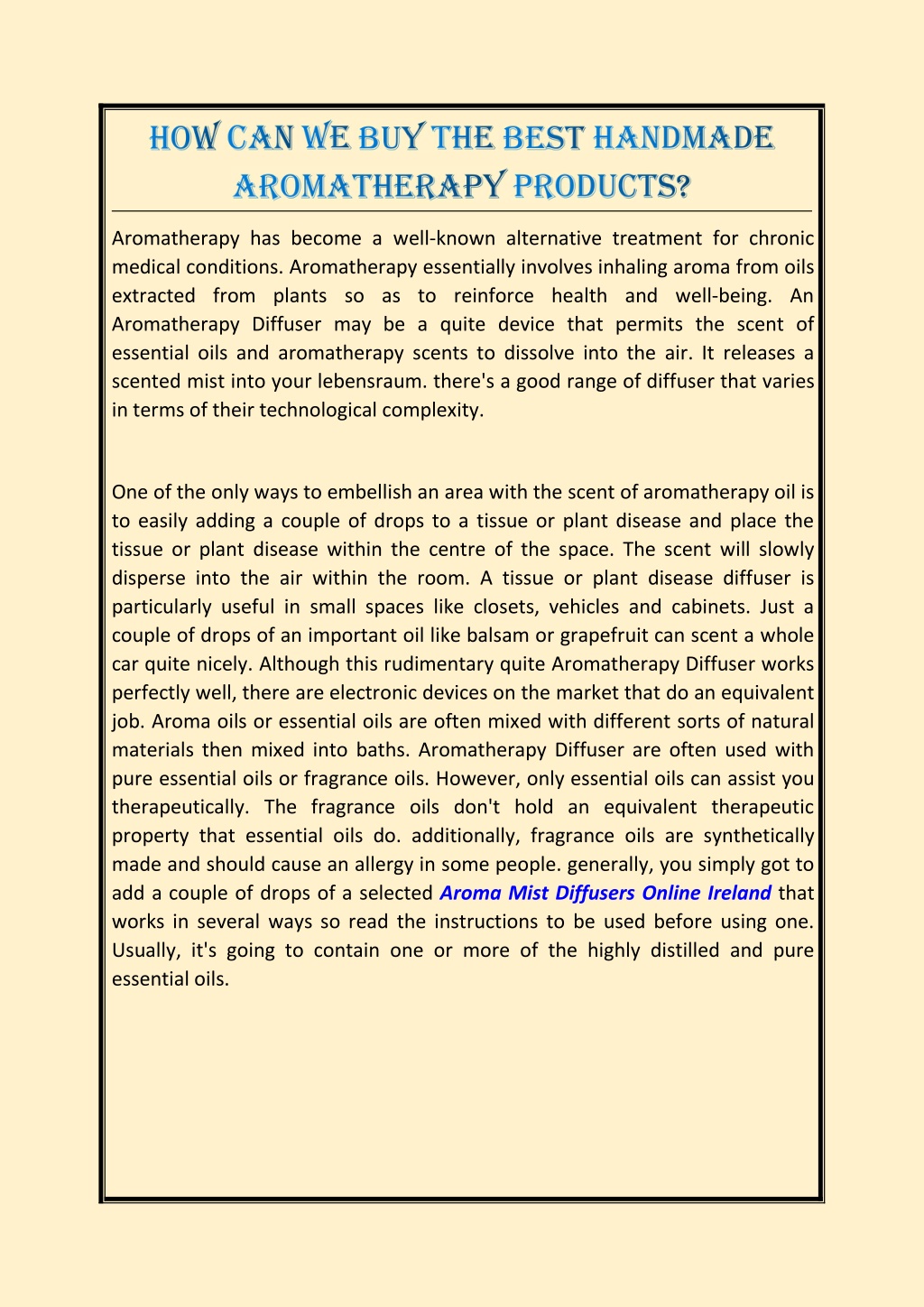 HOW CAN WE BUY THE BEST HANDMADE AROMATHERAPY PRODUCTS?

Aromatherapy has become a well-known alternative treatment for chronic medical conditions. Aromatherapy essentially involves inhaling aroma from oils extracted from plants so as to reinforce health and well-being. An Aromatherapy Diffuser may be a quite device that permits the scent of essential oils and aromatherapy scents to dissolve into the air. It releases a scented mist into your lebensraum. there's a good range of diffuser that varies in terms of their technological complexity.

One of the only ways to embellish an area with the scent of aromatherapy oil is to easily adding a couple of drops to a tissue or plant disease and place the tissue or plant disease within the centre of the space. The scent will slowly disperse into the air within the room. A tissue or plant disease diffuser is particularly useful in small spaces like closets, vehicles and cabinets. Just a couple of drops of an important oil like balsam or grapefruit can scent a whole car quite nicely. Although this rudimentary quite Aromatherapy Diffuser works perfectly well, there are electronic devices on the market that do an equivalent job. Aroma oils or essential oils are often mixed with different sorts of natural materials then mixed into baths. Aromatherapy Diffuser are often used with pure essential oils or fragrance oils. However, only essential oils can assist you therapeutically. The fragrance oils don't hold an equivalent therapeutic property that essential oils do. additionally, fragrance oils are synthetically made and should cause an allergy in some people. generally, you simply got to add a couple of drops of a selected Aroma Mist Diffusers Online Ireland that works in several ways so read the instructions to be used before using one. Usually, it's going to contain one or more of the highly distilled and pure essential oils.